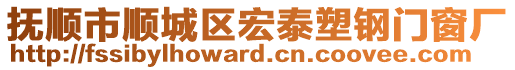 抚顺市顺城区宏泰塑钢门窗厂
http://fssibylhoward.cn.coovee.com